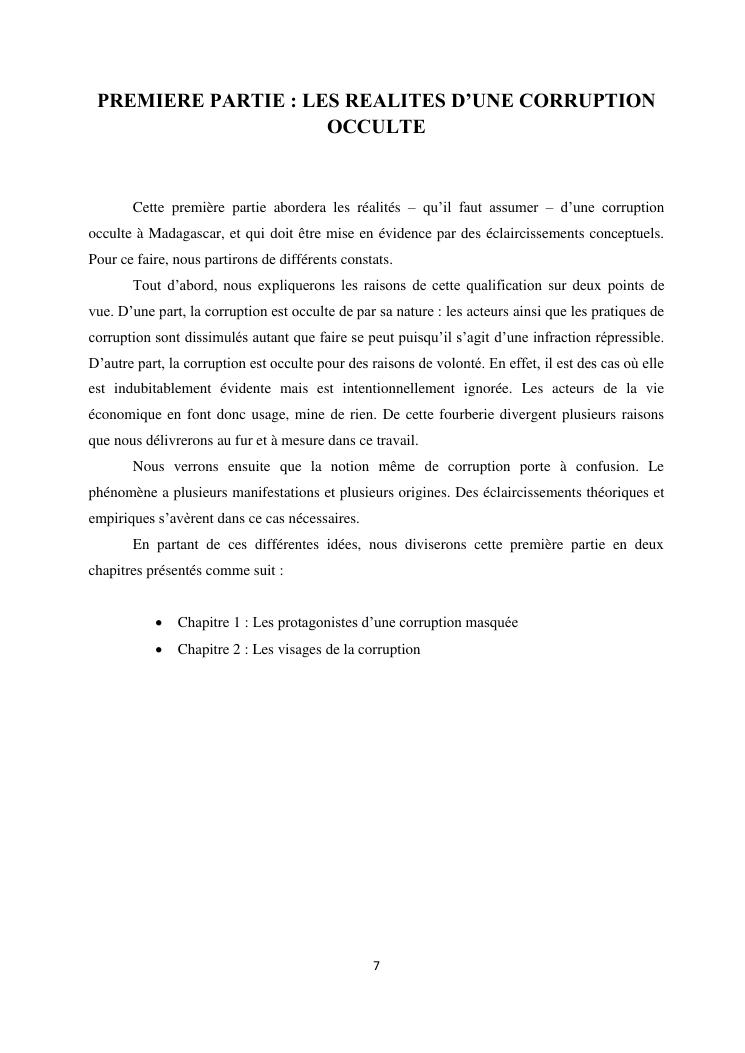 PREMIERE PARTIE : LES REALITES D'UNE CORRUPTION OCCULTE

Cette première partie abordera les réalités – qu'il faut assumer – d'une corruption occulte à Madagascar, et qui doit être mise en évidence par des éclaircissements conceptuels. Pour ce faire, nous partirons de différents constats.

Tout d'abord, nous expliquerons les raisons de cette qualification sur deux points de vue. D'une part, la corruption est occulte de par sa nature : les acteurs ainsi que les pratiques de corruption sont dissimulés autant que faire se peut puisqu'il s'agit d'une infraction répressible. D'autre part, la corruption est occulte pour des raisons de volonté. En effet, il est des cas où elle est indubitablement évidente mais est intentionnellement ignorée. Les acteurs de la vie économique en font donc usage, mine de rien. De cette fourberie divergent plusieurs raisons que nous délivrerons au fur et à mesure dans ce travail.

Nous verrons ensuite que la notion même de corruption porte à confusion. Le phénomène a plusieurs manifestations et plusieurs origines. Des éclaircissements théoriques et empiriques s'avèrent dans ce cas nécessaires.

En partant de ces différentes idées, nous diviserons cette première partie en deux chapitres présentés comme suit :

• Chapitre 1 : Les protagonistes d'une corruption masquée
• Chapitre 2 : Les visages de la corruption

7